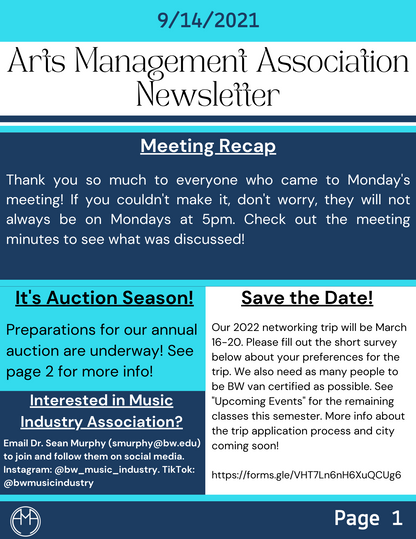 9/14/2021

Arts Management Association Newsletter

Meeting Recap

Thank you so much to everyone who came to Monday's meeting! If you couldn't make it, don't worry, they will not always be on Mondays at 5pm. Check out the meeting minutes to see what was discussed!

It's Auction Season!

Preparations for our annual auction are underway! See page 2 for more info!

Interested in Music Industry Association?

Email Dr. Sean Murphy (smurphy@bw.edu) to join and follow them on social media. Instagram: @bw_music_industry. TikTok: @bwmusicindustry

Save the Date!

Our 2022 networking trip will be March 16-20. Please fill out the short survey below about your preferences for the trip. We also need as many people to be BW van certified as possible. See "Upcoming Events" for the remaining classes this semester. More info about the trip application process and city coming soon!

https://forms.gle/VHT7Ln6nH6XuQCUg6

AMA

Page 1